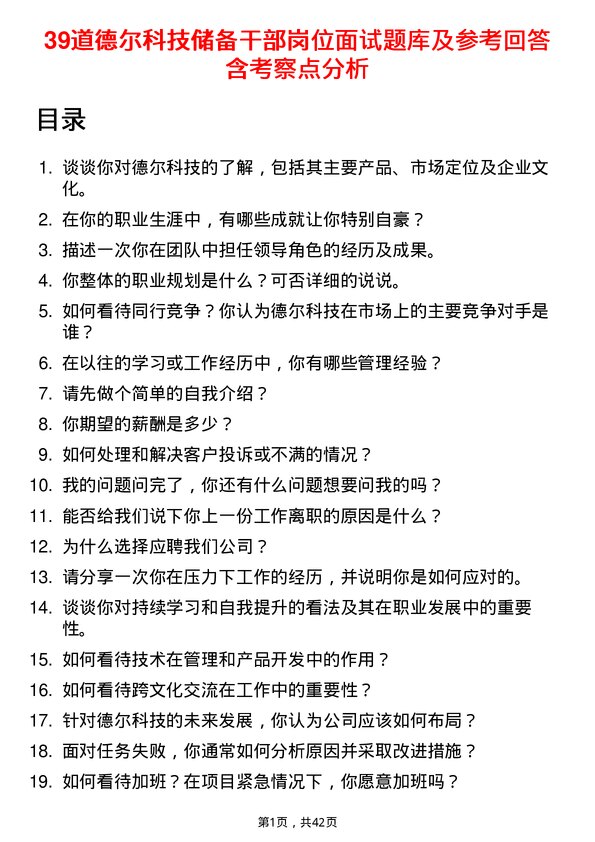 39道德尔科技储备干部岗位面试题库及参考回答含考察点分析

目录

1. 谈谈你对德尔科技的了解，包括其主要产品、市场定位及企业文化。
2. 在你的职业生涯中，有哪些成就让你特别自豪？
3. 描述一次你在团队中担任领导角色的经历及成果。
4. 你整体的职业规划是什么？可否详细的说说。
5. 如何看待同行竞争？你认为德尔科技在市场上的主要竞争对手是谁？
6. 在以往的学习或工作经历中，你有哪些管理经验？
7. 请先做个简单的自我介绍？
8. 你期望的薪酬是多少？
9. 如何处理和解决客户投诉或不满的情况？
10. 我的问题问完了，你还有什么问题想要问我的吗？
11. 能否给我们说下你上一份工作离职的原因是什么？
12. 为什么选择应聘我们公司？
13. 请分享一次你在压力下工作的经历，并说明你是如何应对的。
14. 谈谈你对持续学习和自我提升的看法及其在职业发展中的重要性。
15. 如何看待技术在管理和产品开发中的作用？
16. 如何看待跨文化交流在工作中的重要性？
17. 针对德尔科技的未来发展，你认为公司应该如何布局？
18. 面对任务失败，你通常如何分析原因并采取改进措施？
19. 如何看待加班？在项目紧急情况下，你愿意加班吗？

第1页，共42页